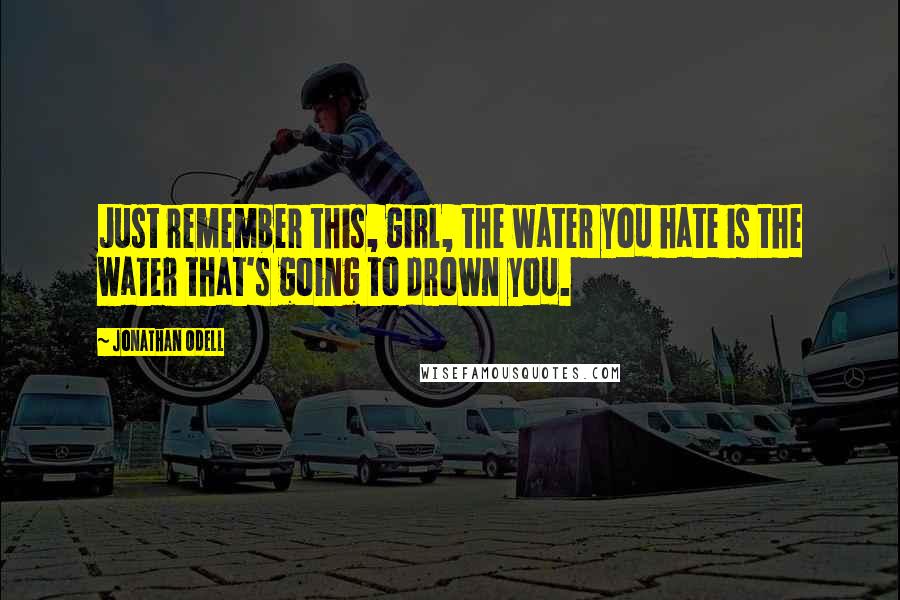 JUST REMEMBER THIS, GIRL, THE WATER YOU HATE IS THE WATER THAT'S GOING TO DROWN YOU.

~ JONATHAN ODELL

WISEFAMOUSQUOTES.COM